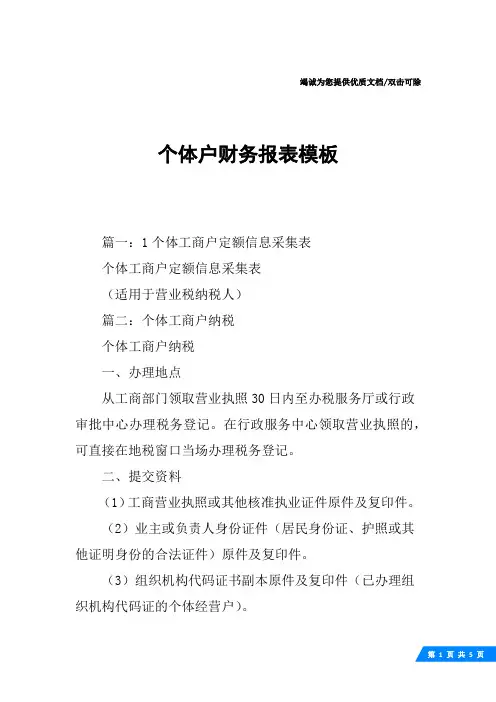 竭诚为您提供优质文档/双击可除

个体户财务报表模板

篇一：1个体工商户定额信息采集表

个体工商户定额信息采集表

（适用于营业税纳税人）

篇二：个体工商户纳税

个体工商户纳税

一、办理地点

从工商部门领取营业执照30日内至办税服务厅或行政审批中心办理税务登记。在行政服务中心领取营业执照的，可直接在地税窗口当场办理税务登记。

二、提交资料

（1）工商营业执照或其他核准执业证件原件及复印件。

（2）业主或负责人身份证件（居民身份证、护照或其他证明身份的合法证件）原件及复印件。

（3）组织机构代码证书副本原件及复印件（已办理组织机构代码证的个体经营户）。

第 1 页 共 5 页